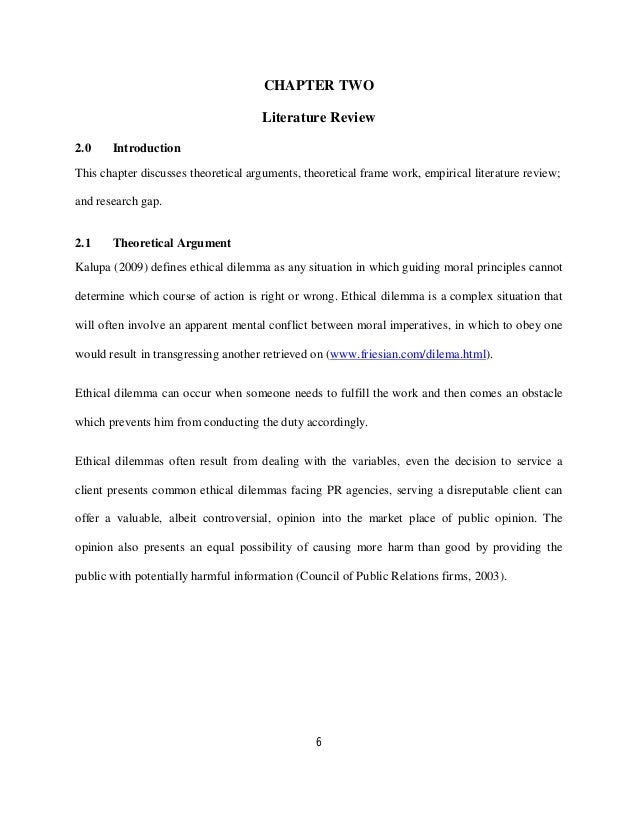 CHAPTER TWO

Literature Review

2.0 Introduction

This chapter discusses theoretical arguments, theoretical frame work, empirical literature review; and research gap.

2.1 Theoretical Argument

Kalupa (2009) defines ethical dilemma as any situation in which guiding moral principles cannot determine which course of action is right or wrong. Ethical dilemma is a complex situation that will often involve an apparent mental conflict between moral imperatives, in which to obey one would result in transgressing another retrieved on (www.friesian.com/dilema.html).

Ethical dilemma can occur when someone needs to fulfill the work and then comes an obstacle which prevents him from conducting the duty accordingly.

Ethical dilemmas often result from dealing with the variables, even the decision to service a client presents common ethical dilemmas facing PR agencies, serving a disreputable client can offer a valuable, albeit controversial, opinion into the market place of public opinion. The opinion also presents an equal possibility of causing more harm than good by providing the public with potentially harmful information (Council of Public Relations firms, 2003).

6